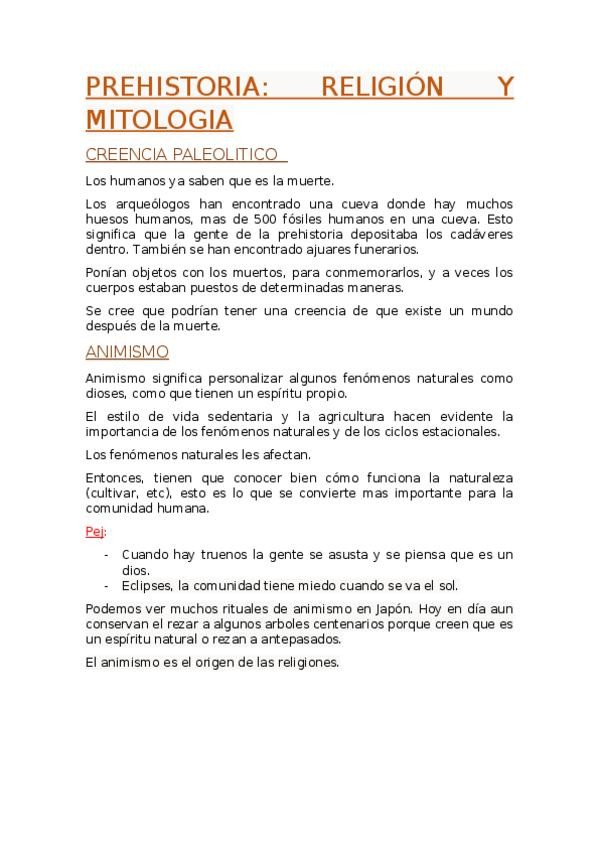 PREHISTORIA: RELIGIÓN Y MITOLOGIA

CREENCIA PALEOLITICO

Los humanos ya saben que es la muerte.

Los arqueólogos han encontrado una cueva donde hay muchos huesos humanos, mas de 500 fósiles humanos en una cueva. Esto significa que la gente de la prehistoria depositaba los cadáveres dentro. También se han encontrado ajuares funerarios.

Ponían objetos con los muertos, para conmemorarlos, y a veces los cuerpos estaban puestos de determinadas maneras.

Se cree que podrían tener una creencia de que existe un mundo después de la muerte.

ANIMISMO

Animismo significa personalizar algunos fenómenos naturales como dioses, como que tienen un espíritu propio.

El estilo de vida sedentaria y la agricultura hacen evidente la importancia de los fenómenos naturales y de los ciclos estacionales.

Los fenómenos naturales les afectan.

Entonces, tienen que conocer bien cómo funciona la naturaleza (cultivar, etc), esto es lo que se convierte mas importante para la comunidad humana.

Pej:

- Cuando hay truenos la gente se asusta y se piensa que es un dios.
- Eclipses, la comunidad tiene miedo cuando se va el sol.

Podemos ver muchos rituales de animismo en Japón. Hoy en día aun conservan el rezar a algunos arboles centenarios porque creen que es un espíritu natural o rezan a antepasados.

El animismo es el origen de las religiones.